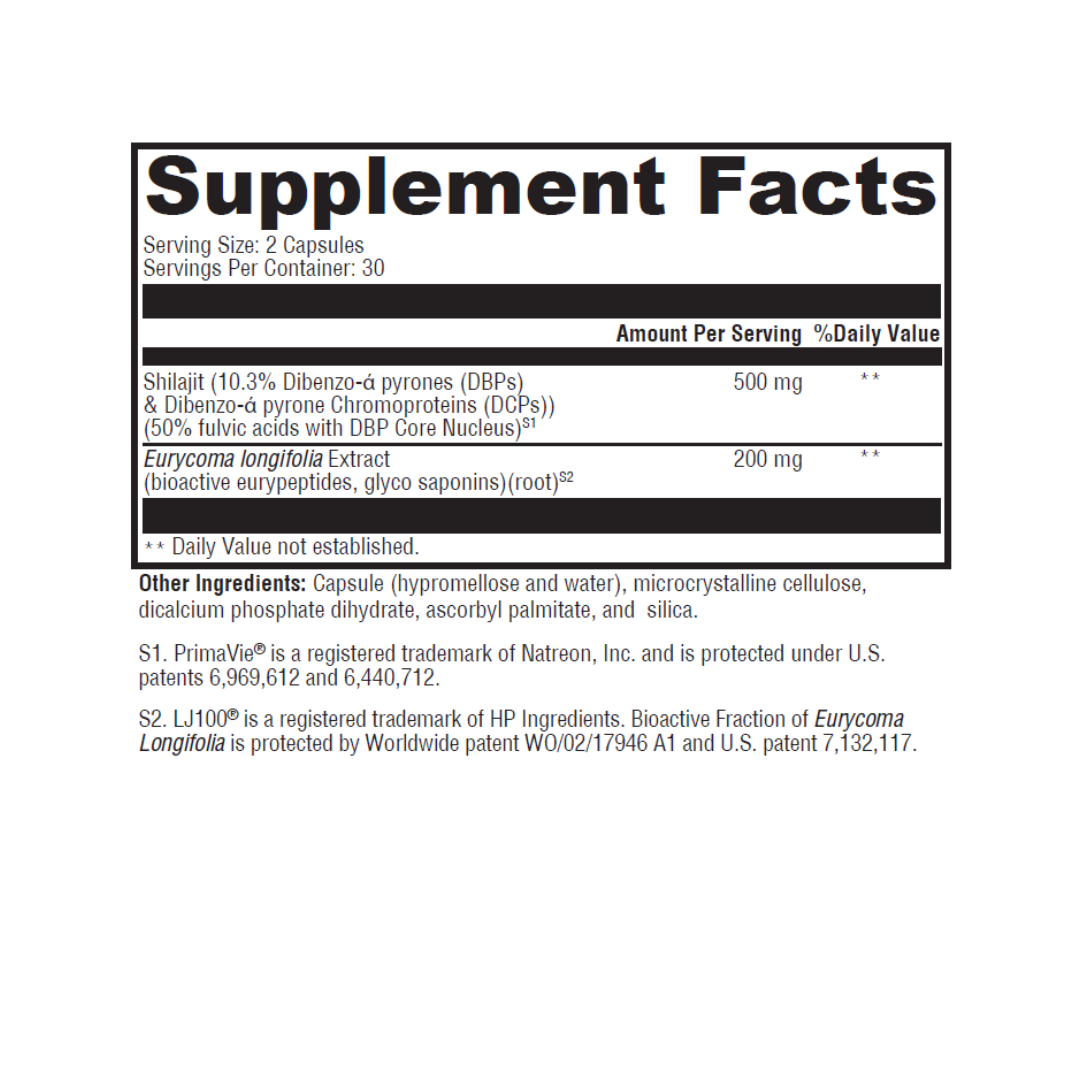 Supplement Facts

Serving Size: 2 Capsules
Servings Per Container: 30

| | Amount Per Serving | %Daily Value |
|---|---|---|
| Shilajit (10.3% Dibenzo-ά pyrones (DBPs) & Dibenzo-ά pyrone Chromoproteins (DCPs)) (50% fulvic acids with DBP Core Nucleus)$^{S1}$ | 500 mg | ** |
| Eurycoma longifolia Extract (bioactive eurypeptides, glyco saponins)(root)$^{S2}$ | 200 mg | ** |

** Daily Value not established.

Other Ingredients: Capsule (hypromellose and water), microcrystalline cellulose, dicalcium phosphate dihydrate, ascorbyl palmitate, and silica.

S1. PrimaVie® is a registered trademark of Natreon, Inc. and is protected under U.S. patents 6,969,612 and 6,440,712.

S2. LJ100® is a registered trademark of HP Ingredients. Bioactive Fraction of Eurycoma Longifolia is protected by Worldwide patent WO/02/17946 A1 and U.S. patent 7,132,117.